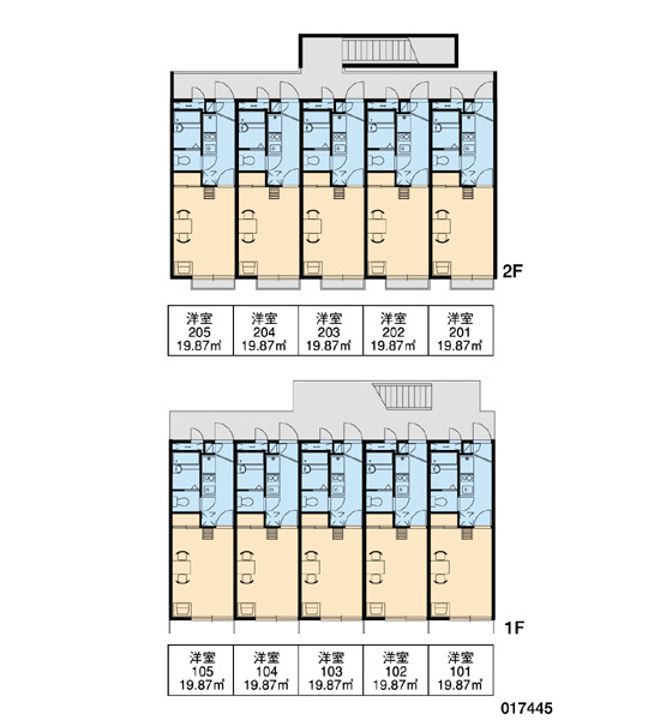 2F

| 洋室 205 19.87㎡ | 洋室 204 19.87㎡ | 洋室 203 19.87㎡ | 洋室 202 19.87㎡ | 洋室 201 19.87㎡ |
|---|---|---|---|---|

1F

| 洋室 105 19.87㎡ | 洋室 104 19.87㎡ | 洋室 103 19.87㎡ | 洋室 102 19.87㎡ | 洋室 101 19.87㎡ |
|---|---|---|---|---|

017445